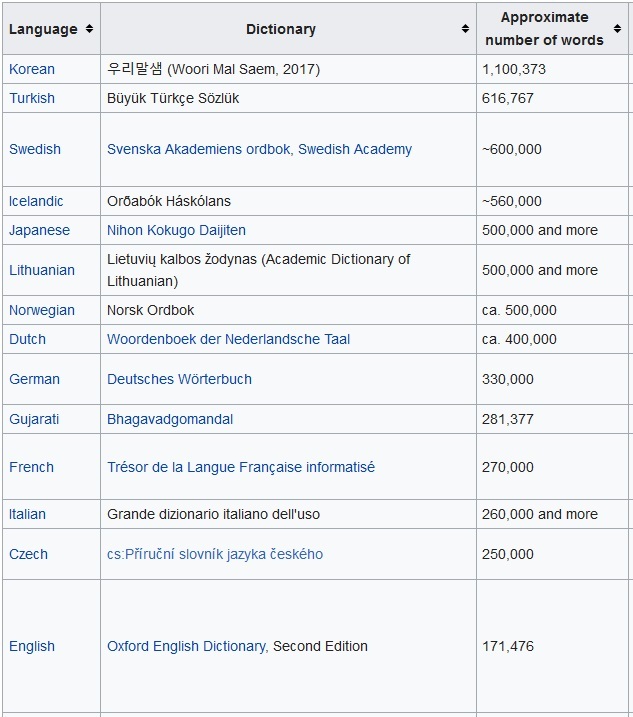 | Language | Dictionary | Approximate number of words |
|---|---|---|
| Korean | 우리말샘 (Woori Mal Saem, 2017) | 1,100,373 |
| Turkish | Büyük Türkçe Sözlük | 616,767 |
| Swedish | Svenska Akademiens ordbok, Swedish Academy | ~600,000 |
| Icelandic | Orðabók Háskólans | ~560,000 |
| Japanese | Nihon Kokugo Daijiten | 500,000 and more |
| Lithuanian | Lietuvių kalbos žodynas (Academic Dictionary of Lithuanian) | 500,000 and more |
| Norwegian | Norsk Ordbok | ca. 500,000 |
| Dutch | Woordenboek der Nederlandsche Taal | ca. 400,000 |
| German | Deutsches Wörterbuch | 330,000 |
| Gujarati | Bhagavadgomandal | 281,377 |
| French | Trésor de la Langue Française informatisé | 270,000 |
| Italian | Grande dizionario italiano dell'uso | 260,000 and more |
| Czech | cs:Příruční slovník jazyka českého | 250,000 |
| English | Oxford English Dictionary, Second Edition | 171,476 |